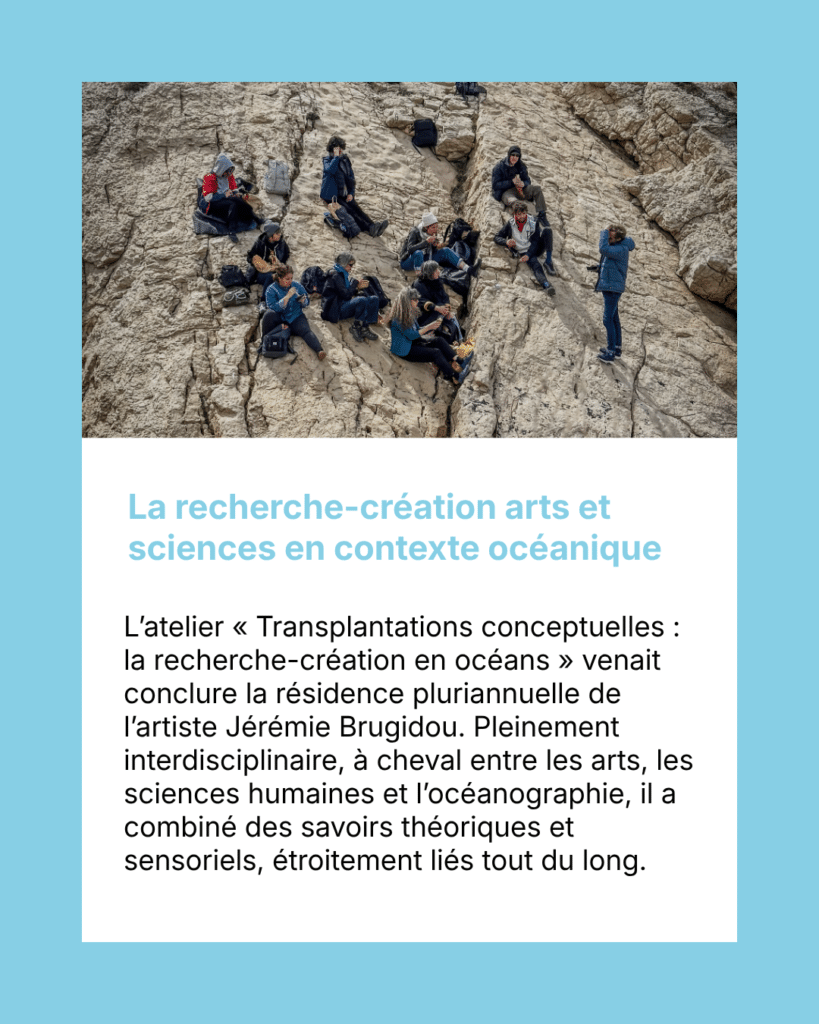 La recherche-création arts et sciences en contexte océanique

L'atelier « Transplantations conceptuelles : la recherche-création en océans » venait conclure la résidence pluriannuelle de l'artiste Jérémie Brugidou. Pleinement interdisciplinaire, à cheval entre les arts, les sciences humaines et l'océanographie, il a combiné des savoirs théoriques et sensoriels, étroitement liés tout du long.